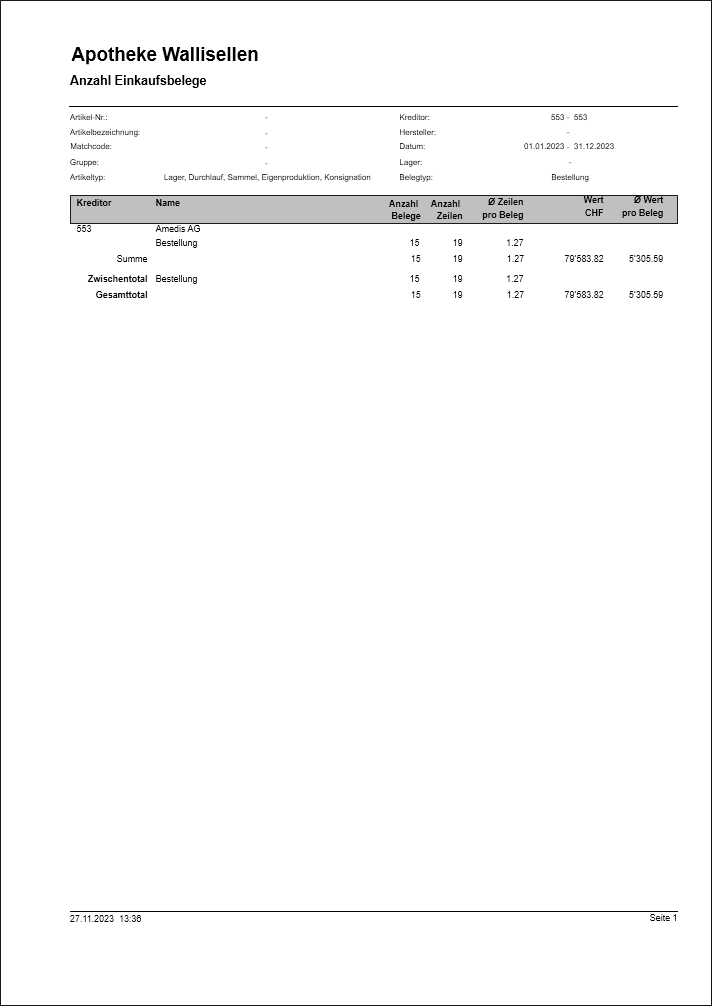 Apotheke Wallisellen

Anzahl Einkaufsbelege

Artikel-Nr.: -
Artikelbezeichnung: -
Matchcode: -
Gruppe: -
Artikeltyp: Lager, Durchlauf, Sammel, Eigenproduktion, Konsignation

Kreditor: 553 - 553
Hersteller: -
Datum: 01.01.2023 - 31.12.2023
Lager: -
Belegtyp: Bestellung

| Kreditor | Name | Anzahl Belege | Anzahl Zeilen | Ø Zeilen pro Beleg | Wert CHF | Ø Wert pro Beleg |
|---|---|---|---|---|---|---|
| 553 | Amedis AG | | | | | |
| | Bestellung | 15 | 19 | 1.27 | | |
| Summe | | 15 | 19 | 1.27 | 79'583.82 | 5'305.59 |
| Zwischentotal | Bestellung | 15 | 19 | 1.27 | | |
| Gesamttotal | | 15 | 19 | 1.27 | 79'583.82 | 5'305.59 |

27.11.2023 13:36

Seite 1